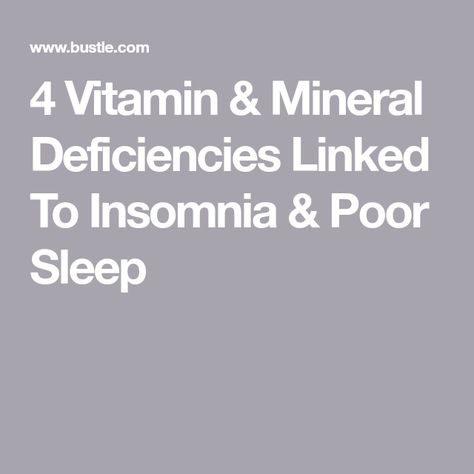 www.bustle.com

4 Vitamin & Mineral Deficiencies Linked To Insomnia & Poor Sleep